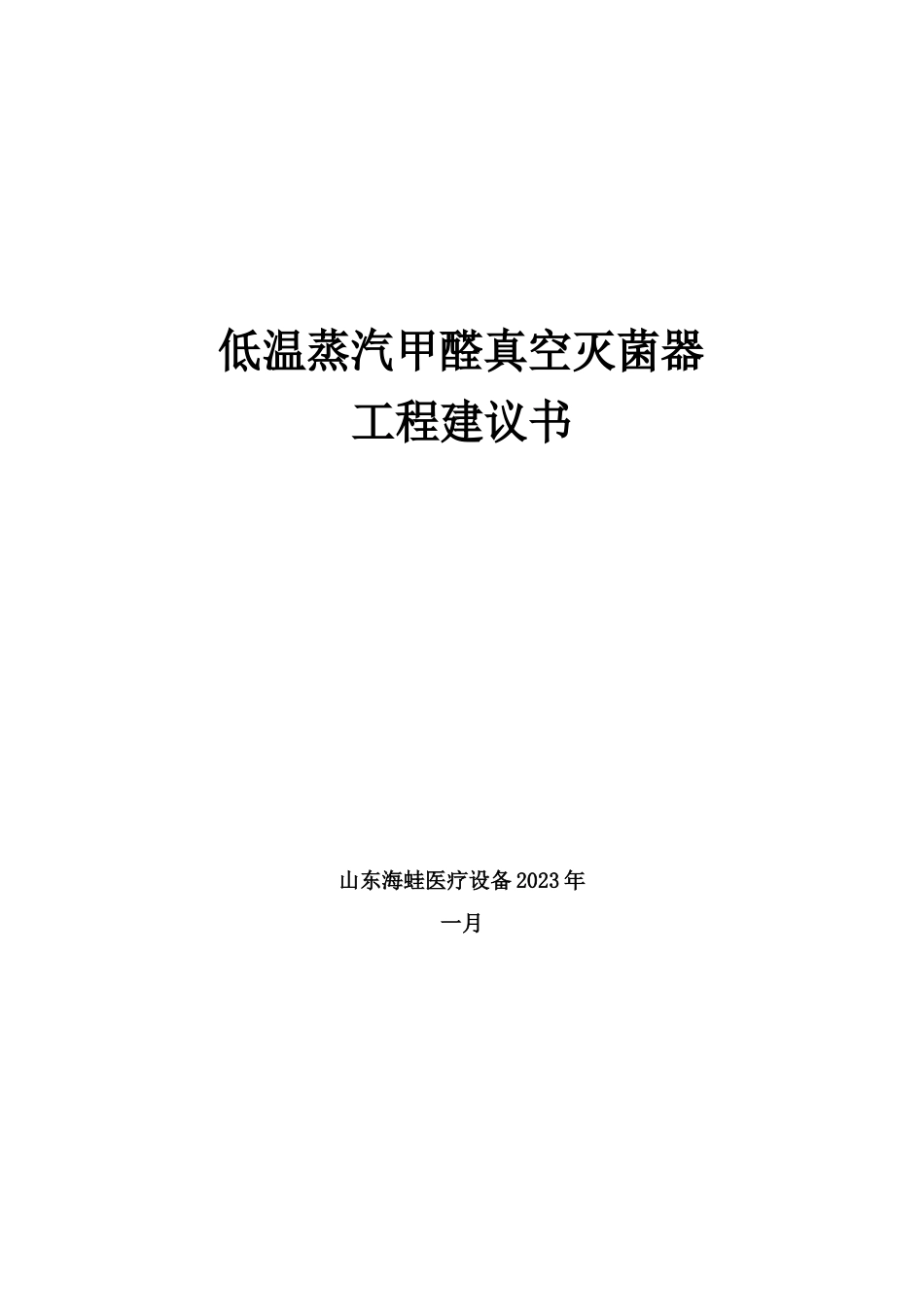 低温蒸汽甲醛真空灭菌器
工程建议书

山东海蛙医疗设备2023年

一月